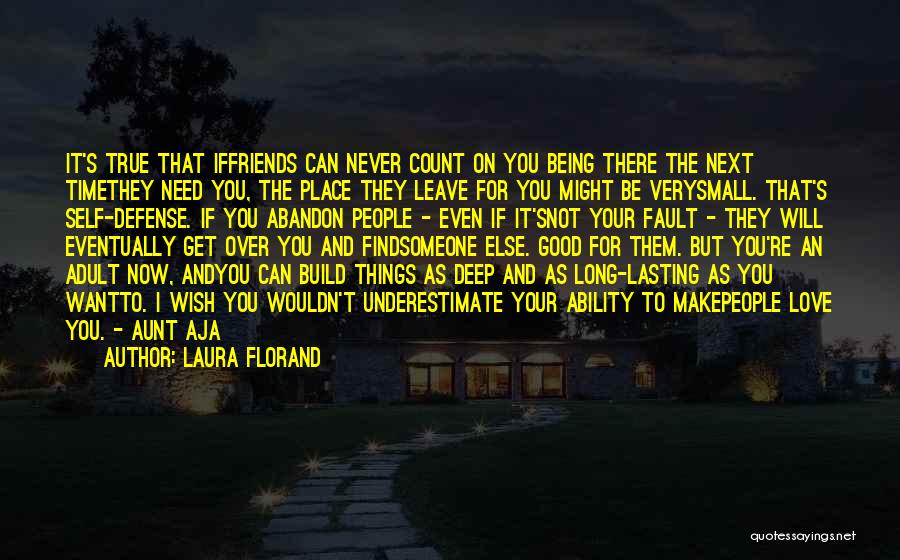 IT'S TRUE THAT IFFRIENDS CAN NEVER COUNT ON YOU BEING THERE THE NEXT TIMETHEY NEED YOU, THE PLACE THEY LEAVE FOR YOU MIGHT BE VERYSMALL. THAT'S SELF-DEFENSE. IF YOU ABANDON PEOPLE - EVEN IF IT'SNOT YOUR FAULT - THEY WILL EVENTUALLY GET OVER YOU AND FINDSOMEONE ELSE. GOOD FOR THEM. BUT YOU'RE AN ADULT NOW, ANDYOU CAN BUILD THINGS AS DEEP AND AS LONG-LASTING AS YOU WANTTO. I WISH YOU WOULDN'T UNDERESTIMATE YOUR ABILITY TO MAKEPEOPLE LOVE YOU. - AUNT AJA

AUTHOR: LAURA FLORAND

quotessayings.net